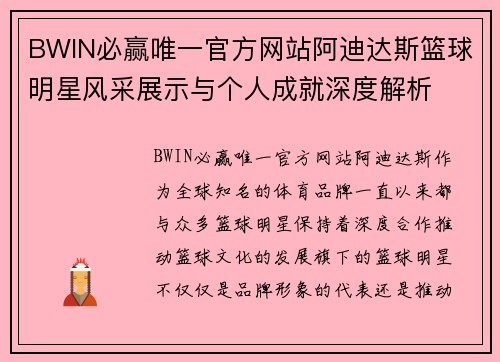 BWIN必赢唯一官方网站阿迪达斯篮球明星风采展示与个人成就深度解析

BWIN必赢唯一官方网站阿迪达斯作为全球知名的体育品牌一直以来都与众多篮球明星保持着深度合作推动篮球文化的发展旗下的篮球明星不仅仅是品牌形象的代表还是推动